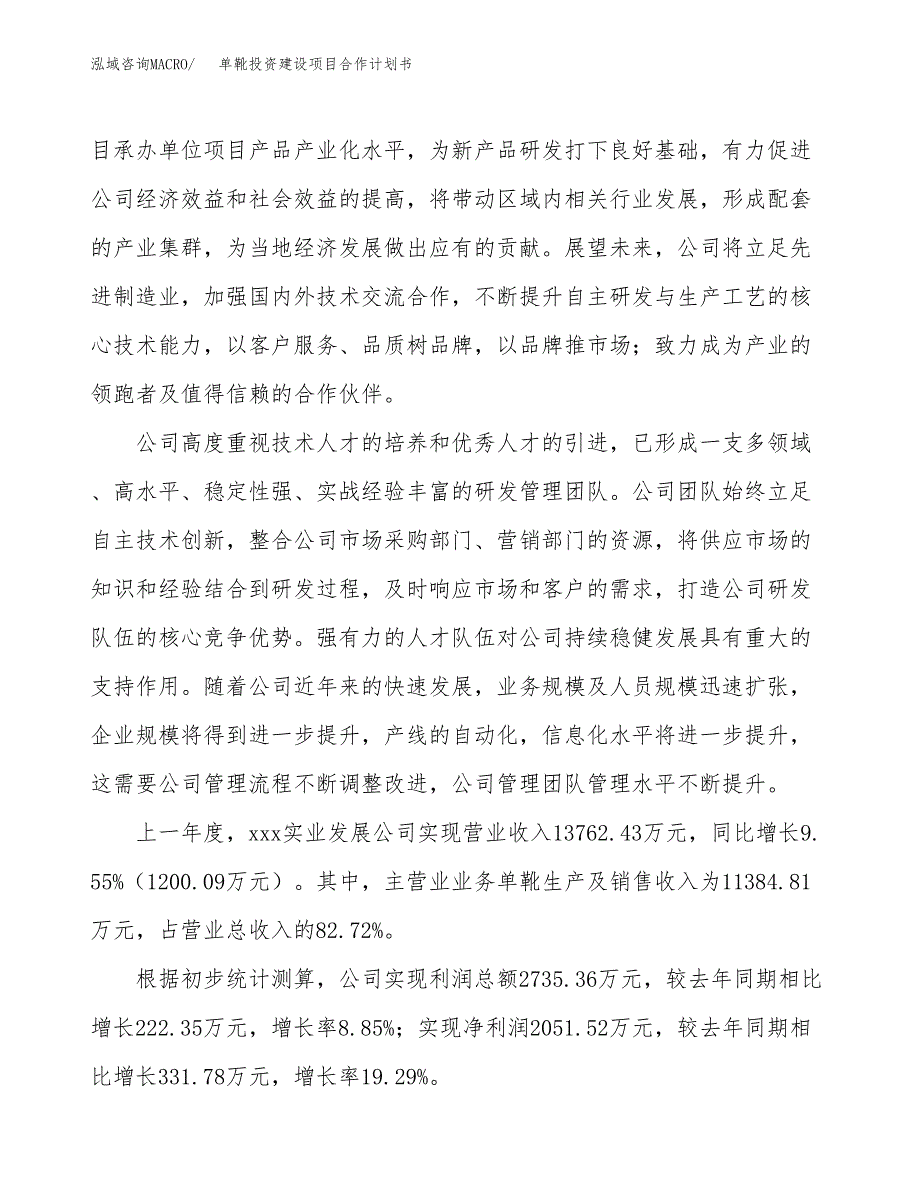 泓域咨询MACRO/　单靴投资建设项目合作计划书

目承办单位项目产品产业化水平，为新产品研发打下良好基础，有力促进公司经济效益和社会效益的提高，将带动区域内相关行业发展，形成配套的产业集群，为当地经济发展做出应有的贡献。展望未来，公司将立足先进制造业，加强国内外技术交流合作，不断提升自主研发与生产工艺的核心技术能力，以客户服务、品质树品牌，以品牌推市场；致力成为产业的领跑者及值得信赖的合作伙伴。

公司高度重视技术人才的培养和优秀人才的引进，已形成一支多领域、高水平、稳定性强、实战经验丰富的研发管理团队。公司团队始终立足自主技术创新，整合公司市场采购部门、营销部门的资源，将供应市场的知识和经验结合到研发过程，及时响应市场和客户的需求，打造公司研发队伍的核心竞争优势。强有力的人才队伍对公司持续稳健发展具有重大的支持作用。随着公司近年来的快速发展，业务规模及人员规模迅速扩张，企业规模将得到进一步提升，产线的自动化，信息化水平将进一步提升，这需要公司管理流程不断调整改进，公司管理团队管理水平不断提升。

上一年度，xxx实业发展公司实现营业收入13762.43万元，同比增长9.55%（1200.09万元）。其中，主营业业务单靴生产及销售收入为11384.81万元，占营业总收入的82.72%。

根据初步统计测算，公司实现利润总额2735.36万元，较去年同期相比增长222.35万元，增长率8.85%；实现净利润2051.52万元，较去年同期相比增长331.78万元，增长率19.29%。